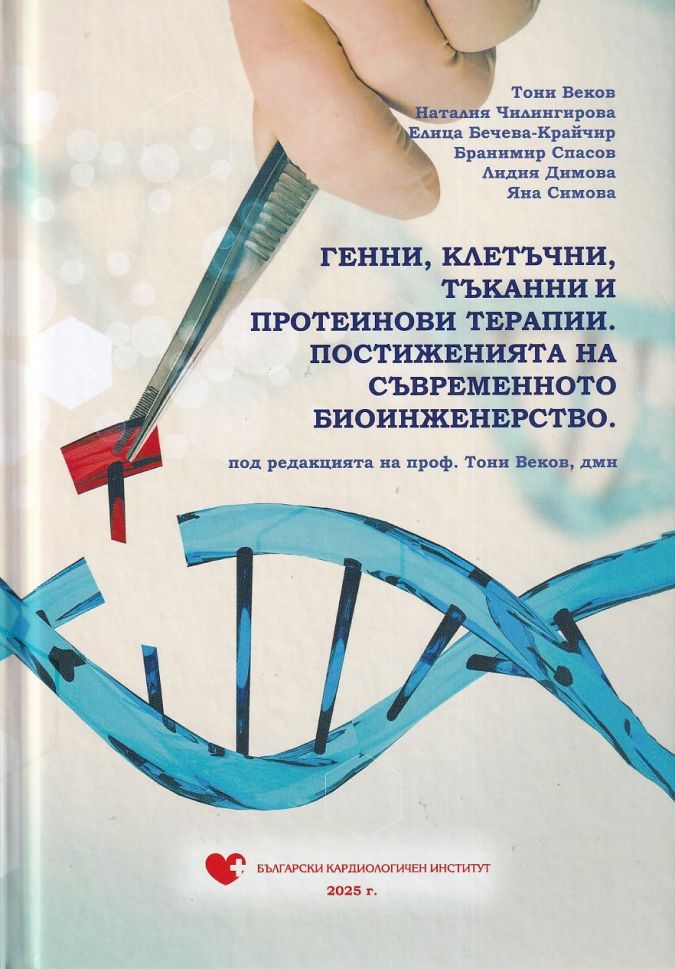 Тони Веков
Наталия Чилингирова
Елица Бечева-Крайчир
Бранимир Спасов
Лидия Димова
Яна Симова

ГЕННИ, КЛЕТЪЧНИ, ТЪКАННИ И ПРОТЕИНОВИ ТЕРАПИИ. ПОСТИЖЕНИЯТА НА СЪВРЕМЕННОТО БИОИНЖЕНЕРСТВО.

под редакцията на проф. Тони Веков, дмн

БЪЛГАРСКИ КАРДИОЛОГИЧЕН ИНСТИТУТ
2025 г.